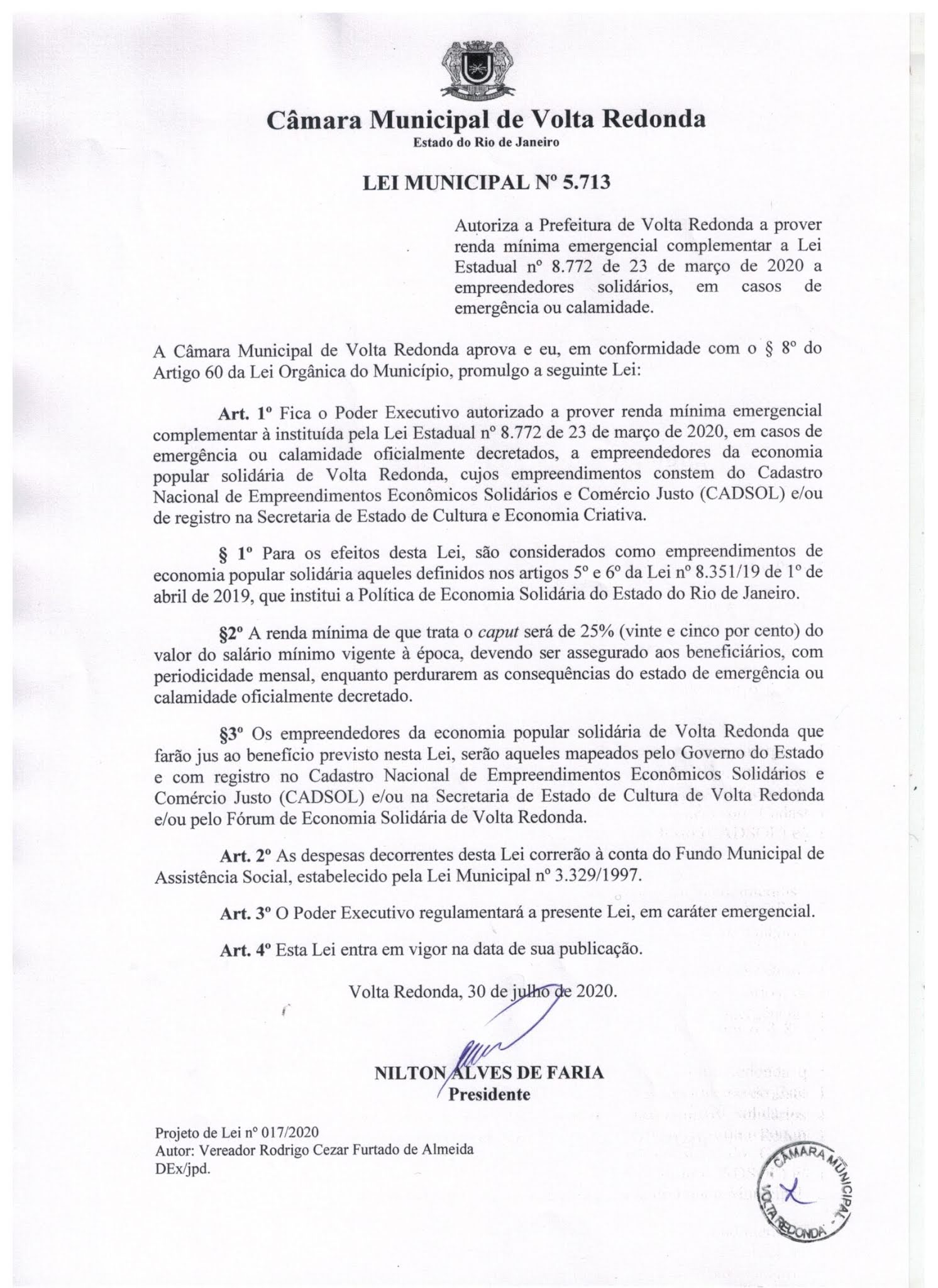 Câmara Municipal de Volta Redonda
Estado do Rio de Janeiro

LEI MUNICIPAL Nº 5.713

Autoriza a Prefeitura de Volta Redonda a prover renda mínima emergencial complementar a Lei Estadual nº 8.772 de 23 de março de 2020 a empreendedores solidários, em casos de emergência ou calamidade.

A Câmara Municipal de Volta Redonda aprova e eu, em conformidade com o § 8º do Artigo 60 da Lei Orgânica do Município, promulgo a seguinte Lei:

Art. 1º Fica o Poder Executivo autorizado a prover renda mínima emergencial complementar à instituída pela Lei Estadual nº 8.772 de 23 de março de 2020, em casos de emergência ou calamidade oficialmente decretados, a empreendedores da economia popular solidária de Volta Redonda, cujos empreendimentos constem do Cadastro Nacional de Empreendimentos Econômicos Solidários e Comércio Justo (CADSOL) e/ou de registro na Secretaria de Estado de Cultura e Economia Criativa.

§ 1º Para os efeitos desta Lei, são considerados como empreendimentos de economia popular solidária aqueles definidos nos artigos 5º e 6º da Lei nº 8.351/19 de 1º de abril de 2019, que institui a Política de Economia Solidária do Estado do Rio de Janeiro.

§2º A renda mínima de que trata o caput será de 25% (vinte e cinco por cento) do valor do salário mínimo vigente à época, devendo ser assegurado aos beneficiários, com periodicidade mensal, enquanto perdurarem as consequências do estado de emergência ou calamidade oficialmente decretado.

§3º Os empreendedores da economia popular solidária de Volta Redonda que farão jus ao benefício previsto nesta Lei, serão aqueles mapeados pelo Governo do Estado e com registro no Cadastro Nacional de Empreendimentos Econômicos Solidários e Comércio Justo (CADSOL) e/ou na Secretaria de Estado de Cultura de Volta Redonda e/ou pelo Fórum de Economia Solidária de Volta Redonda.

Art. 2º As despesas decorrentes desta Lei correrão à conta do Fundo Municipal de Assistência Social, estabelecido pela Lei Municipal nº 3.329/1997.

Art. 3º O Poder Executivo regulamentará a presente Lei, em caráter emergencial.

Art. 4º Esta Lei entra em vigor na data de sua publicação.

Volta Redonda, 30 de julho de 2020.

NILTON ALVES DE FARIA
Presidente

Projeto de Lei nº 017/2020
Autor: Vereador Rodrigo Cezar Furtado de Almeida
DEx/jpd.

CÂMARA MUNICIPAL VOLTA REDONDA